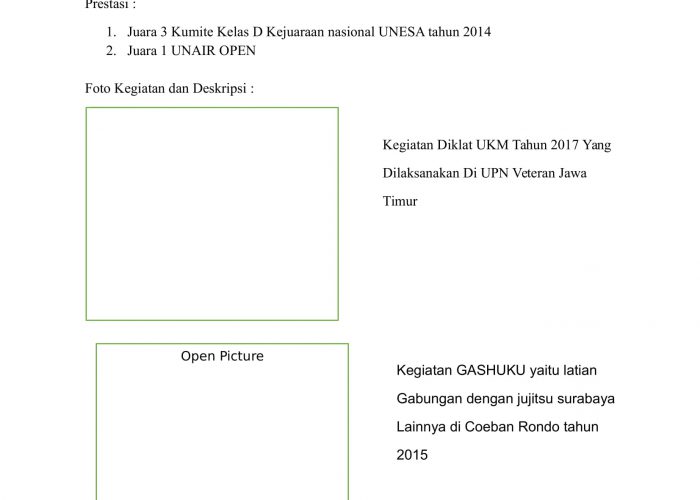 Prestasi :

1. Juara 3 Kumite Kelas D Kejuaraan nasional UNESA tahun 2014
2. Juara 1 UNAIR OPEN

Foto Kegiatan dan Deskripsi :

Kegiatan Diklat UKM Tahun 2017 Yang Dilaksanakan Di UPN Veteran Jawa Timur

Open Picture

Kegiatan GASHUKU yaitu latian Gabungan dengan jujitsu surabaya Lainnya di Coeban Rondo tahun 2015